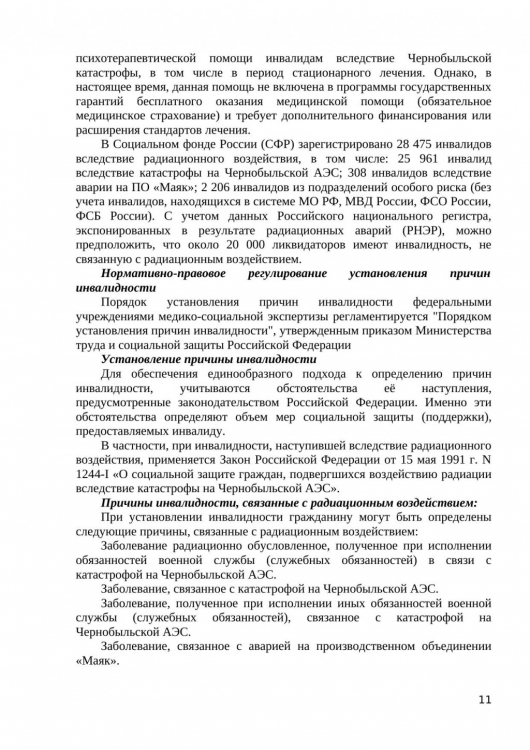 психотерапевтической помощи инвалидам вследствие Чернобыльской катастрофы, в том числе в период стационарного лечения. Однако, в настоящее время, данная помощь не включена в программы государственных гарантий бесплатного оказания медицинской помощи (обязательное медицинское страхование) и требует дополнительного финансирования или расширения стандартов лечения.

В Социальном фонде России (СФР) зарегистрировано 28 475 инвалидов вследствие радиационного воздействия, в том числе: 25 961 инвалид вследствие катастрофы на Чернобыльской АЭС; 308 инвалидов вследствие аварии на ПО «Маяк»; 2 206 инвалидов из подразделений особого риска (без учета инвалидов, находящихся в системе МО РФ, МВД России, ФСО России, ФСБ России). С учетом данных Российского национального регистра, экспонированных в результате радиационных аварий (РНЭР), можно предположить, что около 20 000 ликвидаторов имеют инвалидность, не связанную с радиационным воздействием.

Нормативно-правовое регулирование установления причин инвалидности

Порядок установления причин инвалидности федеральными учреждениями медико-социальной экспертизы регламентируется "Порядком установления причин инвалидности", утвержденным приказом Министерства труда и социальной защиты Российской Федерации

Установление причины инвалидности

Для обеспечения единообразного подхода к определению причин инвалидности, учитываются обстоятельства её наступления, предусмотренные законодательством Российской Федерации. Именно эти обстоятельства определяют объем мер социальной защиты (поддержки), предоставляемых инвалиду.

В частности, при инвалидности, наступившей вследствие радиационного воздействия, применяется Закон Российской Федерации от 15 мая 1991 г. N 1244-I «О социальной защите граждан, подвергшихся воздействию радиации вследствие катастрофы на Чернобыльской АЭС».

Причины инвалидности, связанные с радиационным воздействием:

При установлении инвалидности гражданину могут быть определены следующие причины, связанные с радиационным воздействием:

Заболевание радиационно обусловленное, полученное при исполнении обязанностей военной службы (служебных обязанностей) в связи с катастрофой на Чернобыльской АЭС.

Заболевание, связанное с катастрофой на Чернобыльской АЭС.

Заболевание, полученное при исполнении иных обязанностей военной службы (служебных обязанностей), связанное с катастрофой на Чернобыльской АЭС.

Заболевание, связанное с аварией на производственном объединении «Маяк».

11